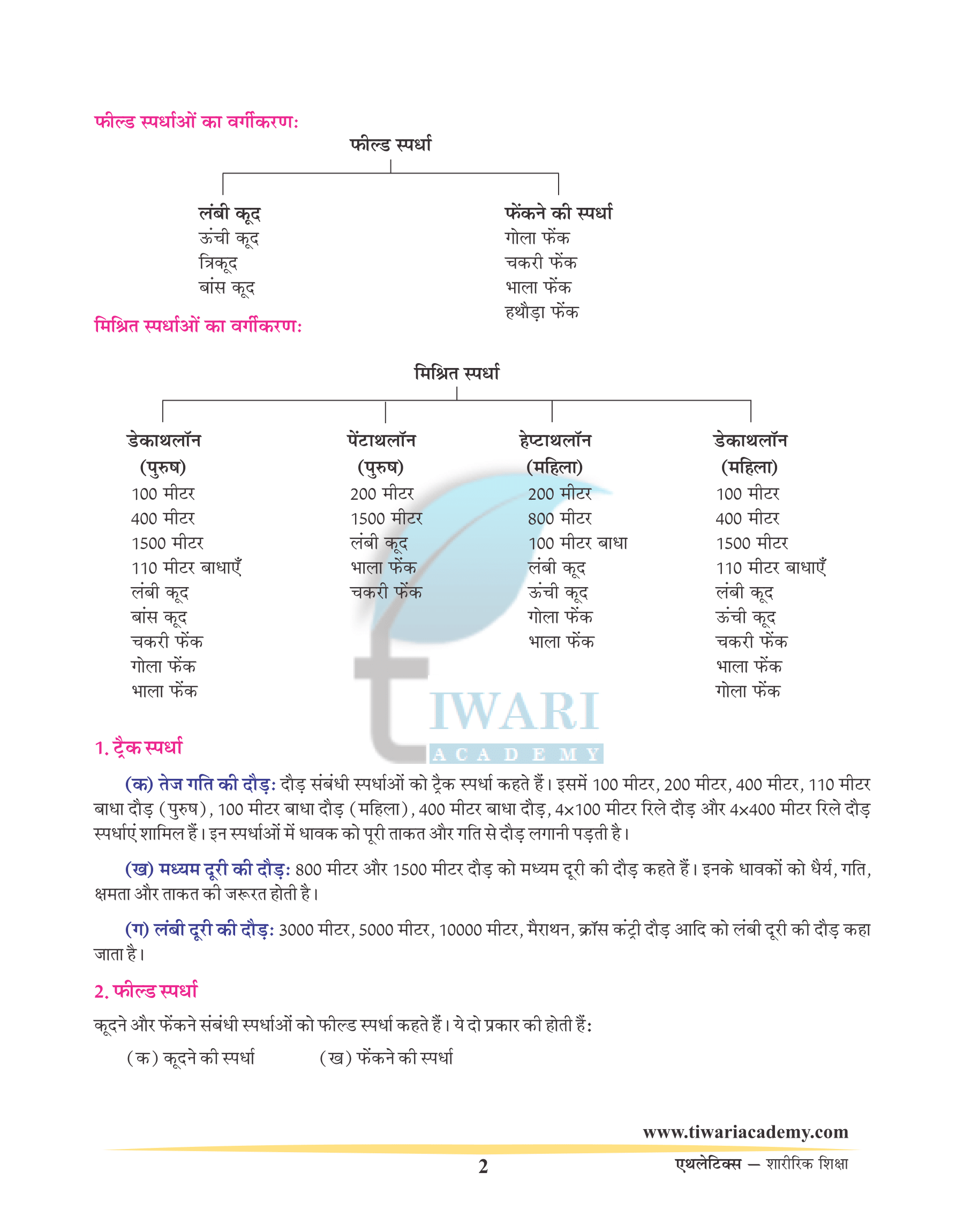 फील्ड स्पर्धाओं का वर्गीकरण:

फील्ड स्पर्धा

लंबी कूद
ऊंची कूद
त्रिकूद
बांस कूद

फेंकने की स्पर्धा
गोला फेंक
चकरी फेंक
भाला फेंक
हथौड़ा फेंक

मिश्रित स्पर्धाओं का वर्गीकरण:

मिश्रित स्पर्धा

डेकाथलॉन
(पुरुष)
100 मीटर
400 मीटर
1500 मीटर
110 मीटर बाधाएँ
लंबी कूद
बांस कूद
चकरी फेंक
गोला फेंक
भाला फेंक

पेंटाथलॉन
(पुरुष)
200 मीटर
1500 मीटर
लंबी कूद
भाला फेंक
चकरी फेंक

हेप्टाथलॉन
(महिला)
200 मीटर
800 मीटर
100 मीटर बाधा
लंबी कूद
ऊंची कूद
गोला फेंक
भाला फेंक

डेकाथलॉन
(महिला)
100 मीटर
400 मीटर
1500 मीटर
110 मीटर बाधाएँ
लंबी कूद
ऊंची कूद
चकरी फेंक
भाला फेंक
गोला फेंक

TIWARI
ACADEMY

1. ट्रैक स्पर्धा

(क) तेज गति की दौड़: दौड़ संबंधी स्पर्धाओं को ट्रैक स्पर्धा कहते हैं। इसमें 100 मीटर, 200 मीटर, 400 मीटर, 110 मीटर बाधा दौड़ (पुरुष), 100 मीटर बाधा दौड़ (महिला), 400 मीटर बाधा दौड़, 4×100 मीटर रिले दौड़ और 4×400 मीटर रिले दौड़ स्पर्धाएं शामिल हैं। इन स्पर्धाओं में धावक को पूरी ताकत और गति से दौड़ लगानी पड़ती है।

(ख) मध्यम दूरी की दौड़: 800 मीटर और 1500 मीटर दौड़ को मध्यम दूरी की दौड़ कहते हैं। इनके धावकों को धैर्य, गति, क्षमता और ताकत की जरूरत होती है।

(ग) लंबी दूरी की दौड़: 3000 मीटर, 5000 मीटर, 10000 मीटर, मैराथन, क्रॉस कंट्री दौड़ आदि को लंबी दूरी की दौड़ कहा जाता है।

2. फील्ड स्पर्धा

कूदने और फेंकने संबंधी स्पर्धाओं को फील्ड स्पर्धा कहते हैं। ये दो प्रकार की होती हैं:

(क) कूदने की स्पर्धा (ख) फेंकने की स्पर्धा

www.tiwariacademy.com

2

एथलेटिक्स — शारीरिक शिक्षा